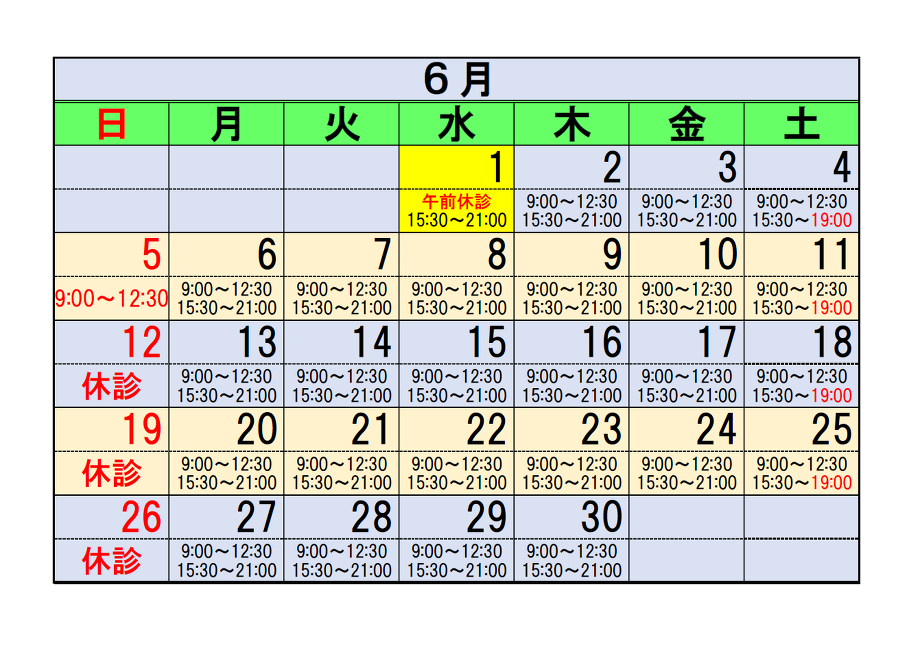 | 6月 | | | | | | |
|---|---|---|---|---|---|---|
| 日 | 月 | 火 | 水 | 木 | 金 | 土 |
| | | | 1 | 2 | 3 | 4 |
| | | | 午前休診 15:30～21:00 | 9:00～12:30 15:30～21:00 | 9:00～12:30 15:30～21:00 | 9:00～12:30 15:30～19:00 |
| 5 | 6 | 7 | 8 | 9 | 10 | 11 |
| 9:00～12:30 | 9:00～12:30 15:30～21:00 | 9:00～12:30 15:30～21:00 | 9:00～12:30 15:30～21:00 | 9:00～12:30 15:30～21:00 | 9:00～12:30 15:30～21:00 | 9:00～12:30 15:30～19:00 |
| 12 | 13 | 14 | 15 | 16 | 17 | 18 |
| 休診 | 9:00～12:30 15:30～21:00 | 9:00～12:30 15:30～21:00 | 9:00～12:30 15:30～21:00 | 9:00～12:30 15:30～21:00 | 9:00～12:30 15:30～21:00 | 9:00～12:30 15:30～19:00 |
| 19 | 20 | 21 | 22 | 23 | 24 | 25 |
| 休診 | 9:00～12:30 15:30～21:00 | 9:00～12:30 15:30～21:00 | 9:00～12:30 15:30～21:00 | 9:00～12:30 15:30～21:00 | 9:00～12:30 15:30～21:00 | 9:00～12:30 15:30～19:00 |
| 26 | 27 | 28 | 29 | 30 | | |
| 休診 | 9:00～12:30 15:30～21:00 | 9:00～12:30 15:30～21:00 | 9:00～12:30 15:30～21:00 | 9:00～12:30 15:30～21:00 | | |